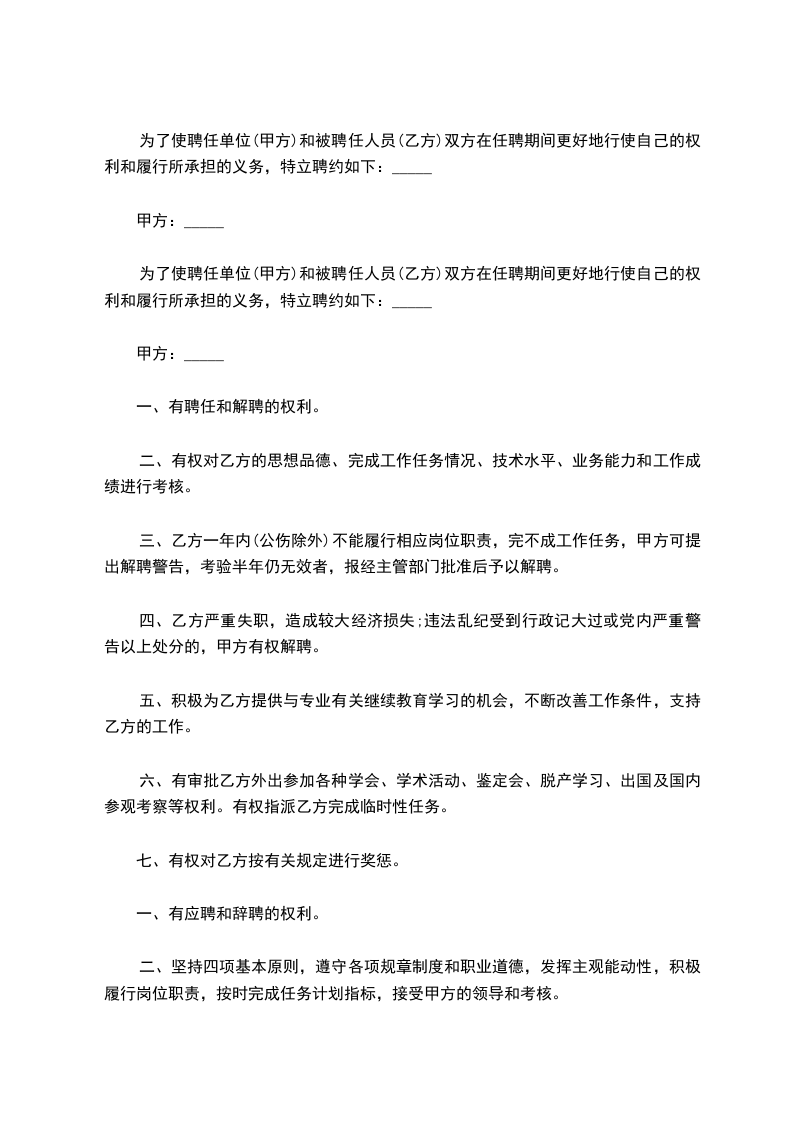 为了使聘任单位(甲方)和被聘任人员(乙方)双方在任聘期间更好地行使自己的权利和履行所承担的义务，特立聘约如下：_____

甲方：_____

为了使聘任单位(甲方)和被聘任人员(乙方)双方在任聘期间更好地行使自己的权利和履行所承担的义务，特立聘约如下：_____

甲方：_____

一、有聘任和解聘的权利。

二、有权对乙方的思想品德、完成工作任务情况、技术水平、业务能力和工作成绩进行考核。

三、乙方一年内(公伤除外)不能履行相应岗位职责，完不成工作任务，甲方可提出解聘警告，考验半年仍无效者，报经主管部门批准后予以解聘。

四、乙方严重失职，造成较大经济损失;违法乱纪受到行政记大过或党内严重警告以上处分的，甲方有权解聘。

五、积极为乙方提供与专业有关继续教育学习的机会，不断改善工作条件，支持乙方的工作。

六、有审批乙方外出参加各种学会、学术活动、鉴定会、脱产学习、出国及国内参观考察等权利。有权指派乙方完成临时性任务。

七、有权对乙方按有关规定进行奖惩。

一、有应聘和辞聘的权利。

二、坚持四项基本原则，遵守各项规章制度和职业道德，发挥主观能动性，积极履行岗位职责，按时完成任务计划指标，接受甲方的领导和考核。